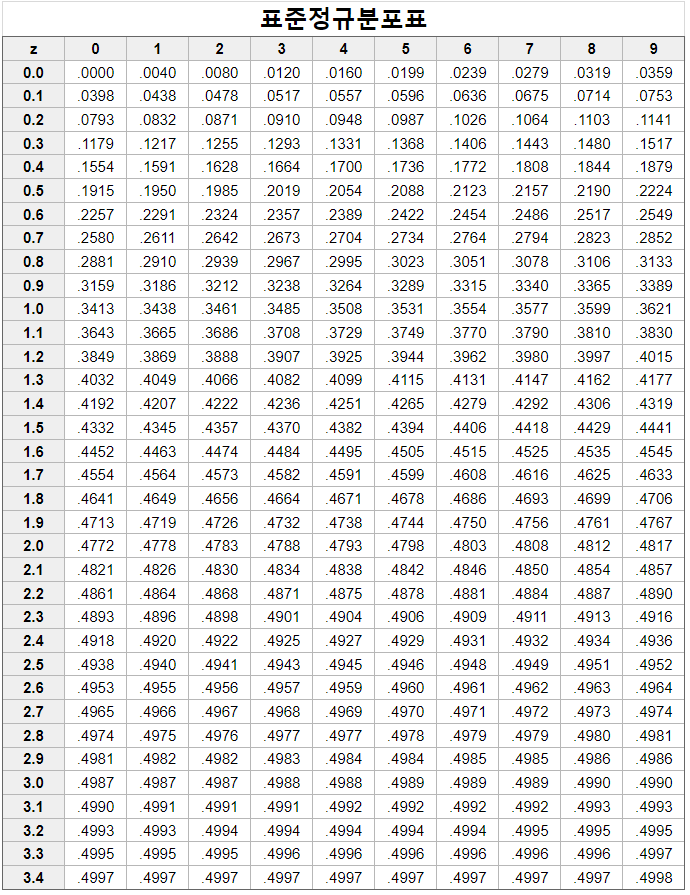 표준정규분포표

| z | 0 | 1 | 2 | 3 | 4 | 5 | 6 | 7 | 8 | 9 |
|---|---|---|---|---|---|---|---|---|---|---|
| 0.0 | .0000 | .0040 | .0080 | .0120 | .0160 | .0199 | .0239 | .0279 | .0319 | .0359 |
| 0.1 | .0398 | .0438 | .0478 | .0517 | .0557 | .0596 | .0636 | .0675 | .0714 | .0753 |
| 0.2 | .0793 | .0832 | .0871 | .0910 | .0948 | .0987 | .1026 | .1064 | .1103 | .1141 |
| 0.3 | .1179 | .1217 | .1255 | .1293 | .1331 | .1368 | .1406 | .1443 | .1480 | .1517 |
| 0.4 | .1554 | .1591 | .1628 | .1664 | .1700 | .1736 | .1772 | .1808 | .1844 | .1879 |
| 0.5 | .1915 | .1950 | .1985 | .2019 | .2054 | .2088 | .2123 | .2157 | .2190 | .2224 |
| 0.6 | .2257 | .2291 | .2324 | .2357 | .2389 | .2422 | .2454 | .2486 | .2517 | .2549 |
| 0.7 | .2580 | .2611 | .2642 | .2673 | .2704 | .2734 | .2764 | .2794 | .2823 | .2852 |
| 0.8 | .2881 | .2910 | .2939 | .2967 | .2995 | .3023 | .3051 | .3078 | .3106 | .3133 |
| 0.9 | .3159 | .3186 | .3212 | .3238 | .3264 | .3289 | .3315 | .3340 | .3365 | .3389 |
| 1.0 | .3413 | .3438 | .3461 | .3485 | .3508 | .3531 | .3554 | .3577 | .3599 | .3621 |
| 1.1 | .3643 | .3665 | .3686 | .3708 | .3729 | .3749 | .3770 | .3790 | .3810 | .3830 |
| 1.2 | .3849 | .3869 | .3888 | .3907 | .3925 | .3944 | .3962 | .3980 | .3997 | .4015 |
| 1.3 | .4032 | .4049 | .4066 | .4082 | .4099 | .4115 | .4131 | .4147 | .4162 | .4177 |
| 1.4 | .4192 | .4207 | .4222 | .4236 | .4251 | .4265 | .4279 | .4292 | .4306 | .4319 |
| 1.5 | .4332 | .4345 | .4357 | .4370 | .4382 | .4394 | .4406 | .4418 | .4429 | .4441 |
| 1.6 | .4452 | .4463 | .4474 | .4484 | .4495 | .4505 | .4515 | .4525 | .4535 | .4545 |
| 1.7 | .4554 | .4564 | .4573 | .4582 | .4591 | .4599 | .4608 | .4616 | .4625 | .4633 |
| 1.8 | .4641 | .4649 | .4656 | .4664 | .4671 | .4678 | .4686 | .4693 | .4699 | .4706 |
| 1.9 | .4713 | .4719 | .4726 | .4732 | .4738 | .4744 | .4750 | .4756 | .4761 | .4767 |
| 2.0 | .4772 | .4778 | .4783 | .4788 | .4793 | .4798 | .4803 | .4808 | .4812 | .4817 |
| 2.1 | .4821 | .4826 | .4830 | .4834 | .4838 | .4842 | .4846 | .4850 | .4854 | .4857 |
| 2.2 | .4861 | .4864 | .4868 | .4871 | .4875 | .4878 | .4881 | .4884 | .4887 | .4890 |
| 2.3 | .4893 | .4896 | .4898 | .4901 | .4904 | .4906 | .4909 | .4911 | .4913 | .4916 |
| 2.4 | .4918 | .4920 | .4922 | .4925 | .4927 | .4929 | .4931 | .4932 | .4934 | .4936 |
| 2.5 | .4938 | .4940 | .4941 | .4943 | .4945 | .4946 | .4948 | .4949 | .4951 | .4952 |
| 2.6 | .4953 | .4955 | .4956 | .4957 | .4959 | .4960 | .4961 | .4962 | .4963 | .4964 |
| 2.7 | .4965 | .4966 | .4967 | .4968 | .4969 | .4970 | .4971 | .4972 | .4973 | .4974 |
| 2.8 | .4974 | .4975 | .4976 | .4977 | .4977 | .4978 | .4979 | .4979 | .4980 | .4981 |
| 2.9 | .4981 | .4982 | .4982 | .4983 | .4984 | .4984 | .4985 | .4985 | .4986 | .4986 |
| 3.0 | .4987 | .4987 | .4987 | .4988 | .4988 | .4989 | .4989 | .4989 | .4990 | .4990 |
| 3.1 | .4990 | .4991 | .4991 | .4991 | .4992 | .4992 | .4992 | .4992 | .4993 | .4993 |
| 3.2 | .4993 | .4993 | .4994 | .4994 | .4994 | .4994 | .4994 | .4995 | .4995 | .4995 |
| 3.3 | .4995 | .4995 | .4995 | .4996 | .4996 | .4996 | .4996 | .4996 | .4996 | .4997 |
| 3.4 | .4997 | .4997 | .4997 | .4997 | .4997 | .4997 | .4997 | .4997 | .4997 | .4998 |